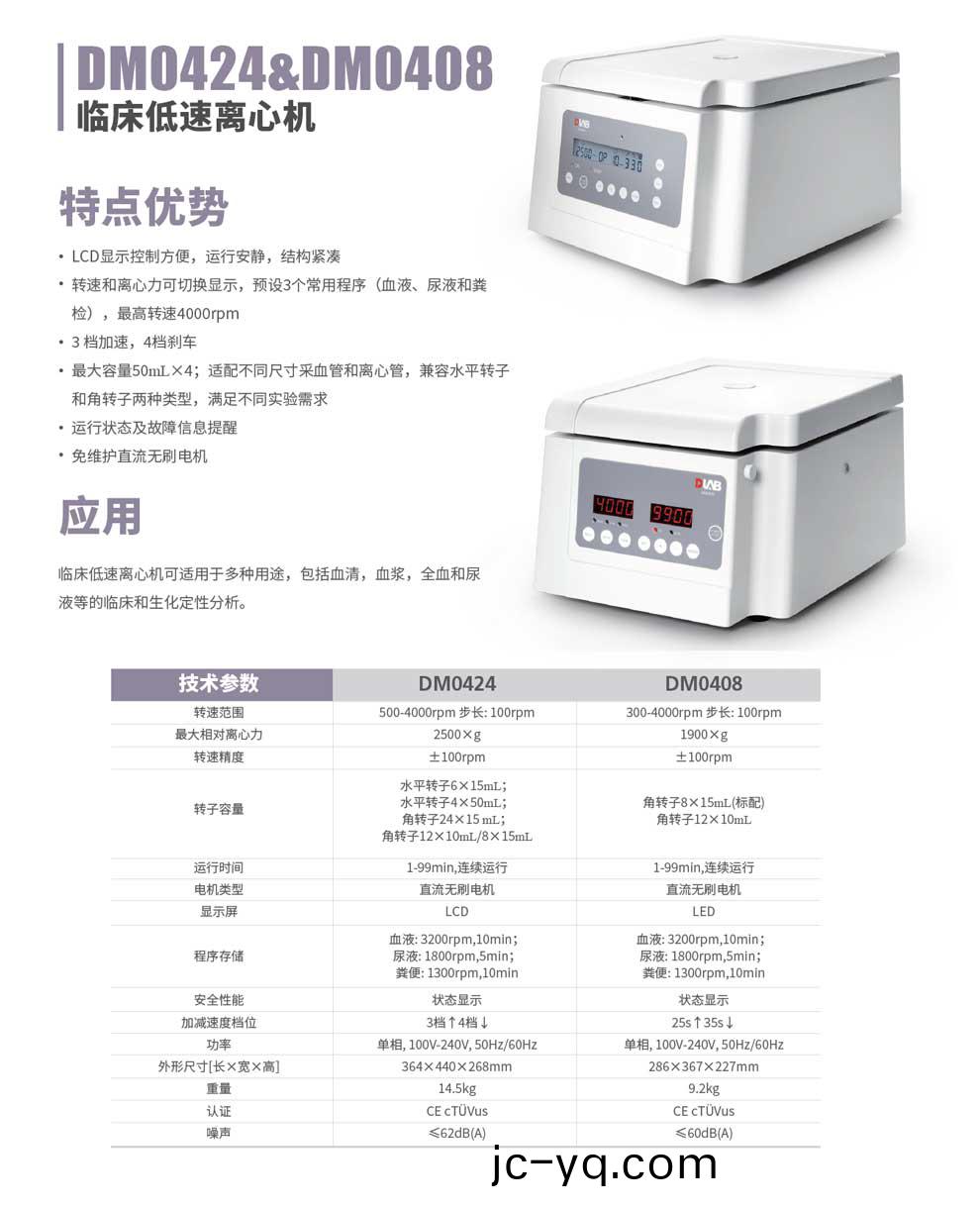 DM0424&DM0408
临床低速离心机

特点优势

• LCD显示控制方便，运行安静，结构紧凑
• 转速和离心力可切换显示，预设3个常用程序（血液、尿液和粪检），最高转速4000rpm
• 3档加速，4档刹车
• 最大容量50mL×4；适配不同尺寸采血管和离心管，兼容水平转子和角转子两种类型，满足不同实验需求
• 运行状态及故障信息提醒
• 免维护直流无刷电机

应用

临床低速离心机可适用于多种用途，包括血清，血浆，全血和尿液等的临床和生化定性分析。

| 技术参数 | DM0424 | DM0408 |
|---|---|---|
| 转速范围 | 500-4000rpm 步长: 100rpm | 300-4000rpm 步长: 100rpm |
| 最大相对离心力 | 2500×g | 1900×g |
| 转速精度 | ±100rpm | ±100rpm |
| 转子容量 | 水平转子6×15mL；水平转子4×50mL；角转子24×15mL；角转子12×10mL/8×15mL | 角转子8×15mL(标配) 角转子12×10mL |
| 运行时间 | 1-99min,连续运行 | 1-99min,连续运行 |
| 电机类型 | 直流无刷电机 | 直流无刷电机 |
| 显示屏 | LCD | LED |
| 程序存储 | 血液: 3200rpm,10min；尿液: 1800rpm,5min；粪便: 1300rpm,10min | 血液: 3200rpm,10min；尿液: 1800rpm,5min；粪便: 1300rpm,10min |
| 安全性能 | 状态显示 | 状态显示 |
| 加减速度档位 | 3档↑4档↓ | 25s↑35s↓ |
| 功率 | 单相, 100V-240V, 50Hz/60Hz | 单相, 100V-240V, 50Hz/60Hz |
| 外形尺寸[长×宽×高] | 364×440×268mm | 286×367×227mm |
| 重量 | 14.5kg | 9.2kg |
| 认证 | CE cTÜVus | CE cTÜVus |
| 噪声 | ≤62dB(A) | ≤60dB(A) |

jc-yq.com